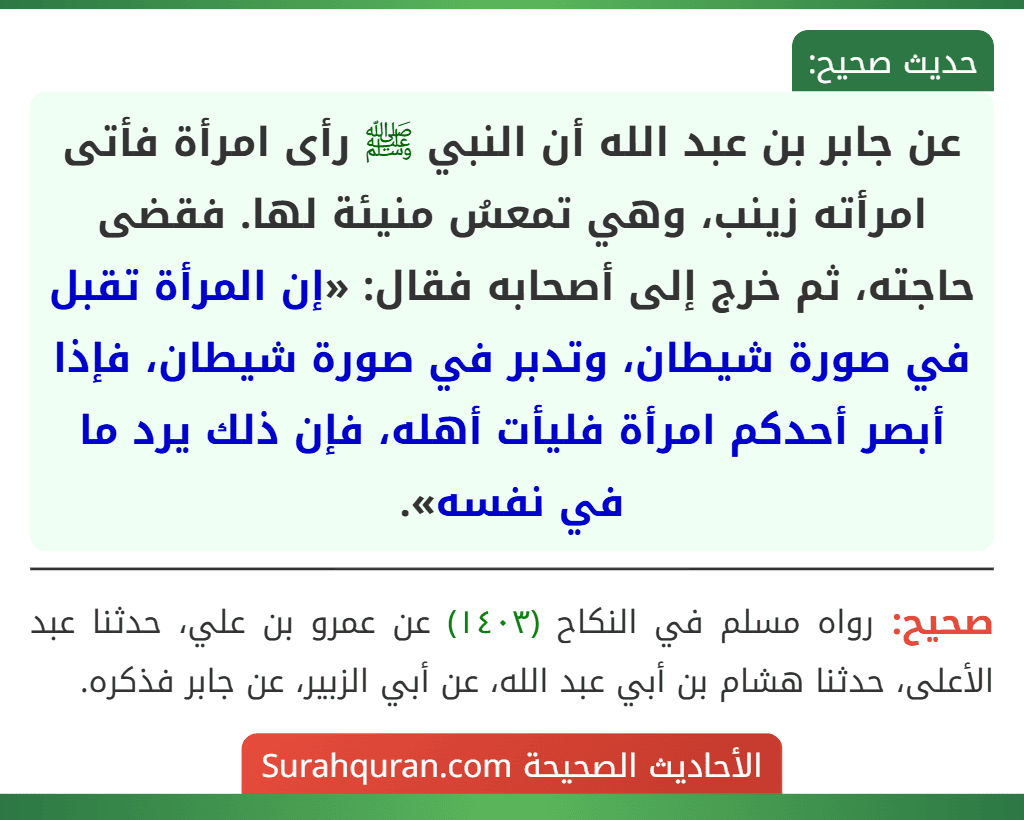 حديث صحيح:

عن جابر بن عبد الله أن النبي ﷺ رأى امرأة فأتى امرأته زينب، وهي تمعسُ منيئة لها. فقضى حاجته، ثم خرج إلى أصحابه فقال: «إن المرأة تقبل في صورة شيطان، وتدبر في صورة شيطان، فإذا أبصر أحدكم امرأة فليأت أهله، فإن ذلك يرد ما في نفسه».

صحيح: رواه مسلم في النكاح (١٤٠٣) عن عمرو بن علي، حدثنا عبد الأعلى، حدثنا هشام بن أبي عبد الله، عن أبي الزبير، عن جابر فذكره.

الأحاديث الصحيحة Surahquran.com